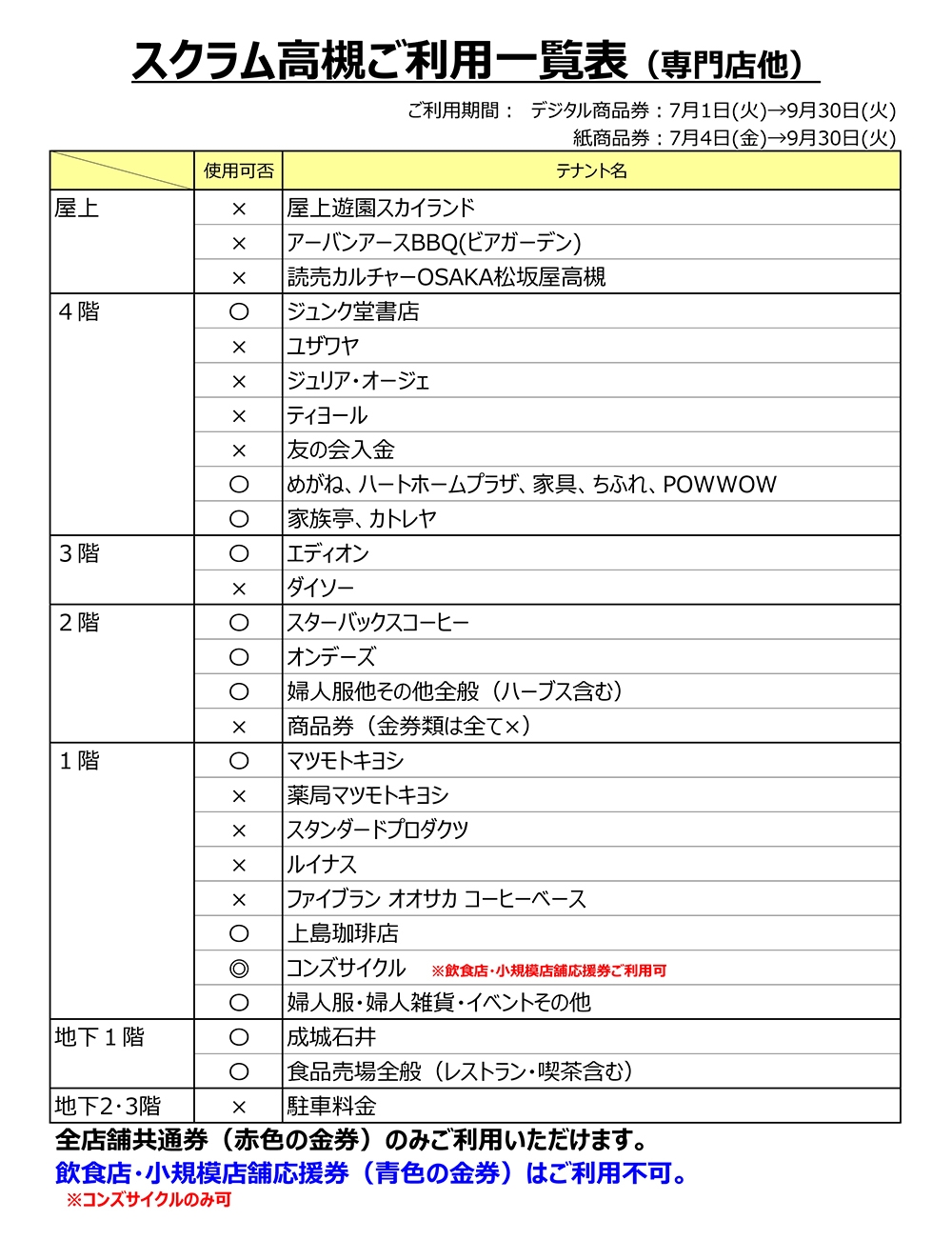 スクラム高槻ご利用一覧表（専門店他）

ご利用期間： デジタル商品券：7月1日(火)→9月30日(火)
紙商品券：7月4日(金)→9月30日(火)

| | 使用可否 | テナント名 |
|---|---|---|
| 屋上 | × | 屋上遊園スカイランド |
| | × | アーバンアースBBQ(ビアガーデン) |
| | × | 読売カルチャーOSAKA松坂屋高槻 |
| ４階 | ○ | ジュンク堂書店 |
| | × | ユザワヤ |
| | × | ジュリア・オージェ |
| | × | ティヨール |
| | × | 友の会入金 |
| | ○ | めがね、ハートホームプラザ、家具、ちふれ、POWWOW |
| | ○ | 家族亭、カトレヤ |
| ３階 | ○ | エディオン |
| | × | ダイソー |
| ２階 | ○ | スターバックスコーヒー |
| | ○ | オンデーズ |
| | ○ | 婦人服他その他全般（ハーブス含む） |
| | × | 商品券（金券類は全て×） |
| １階 | ○ | マツモトキヨシ |
| | × | 薬局マツモトキヨシ |
| | × | スタンダードプロダクツ |
| | × | ルイナス |
| | × | ファイブラン オオサカ コーヒーベース |
| | ○ | 上島珈琲店 |
| | ◎ | コンズサイクル ※飲食店・小規模店舗応援券ご利用可 |
| | ○ | 婦人服・婦人雑貨・イベントその他 |
| 地下１階 | ○ | 成城石井 |
| | ○ | 食品売場全般（レストラン・喫茶含む） |
| 地下2･3階 | × | 駐車料金 |

全店舗共通券（赤色の金券）のみご利用いただけます。
飲食店・小規模店舗応援券（青色の金券）はご利用不可。
※コンズサイクルのみ可